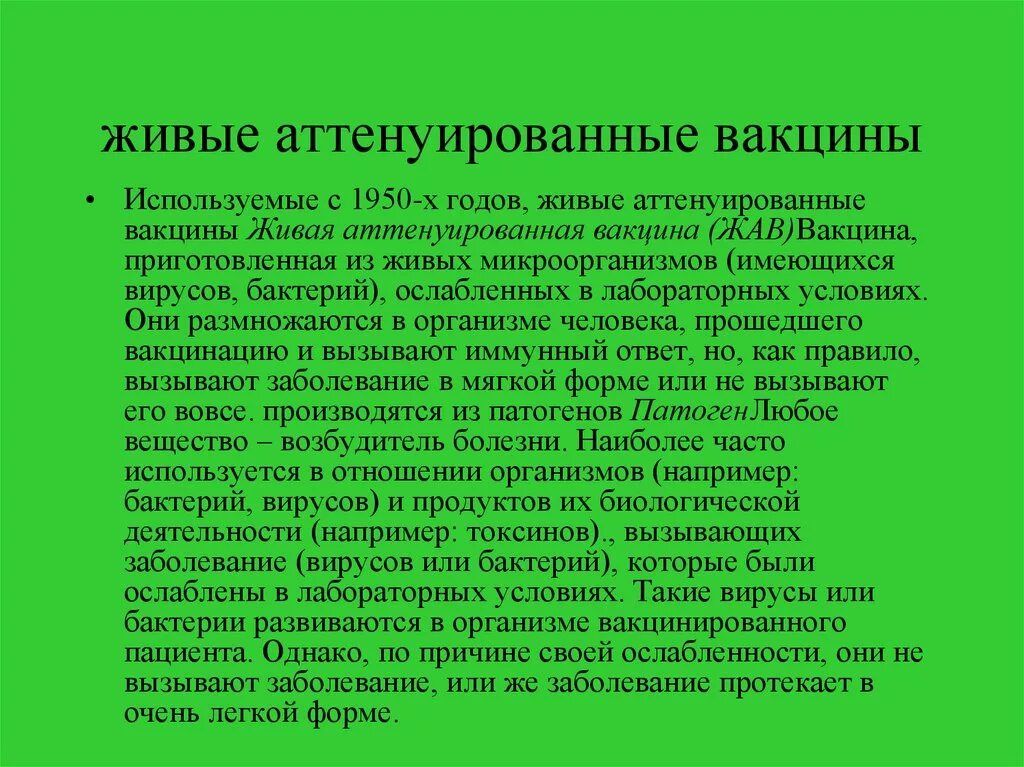 живые аттенуированные вакцины

• Используемые с 1950-х годов, живые аттенуированные вакцины Живая аттенуированная вакцина (ЖАВ)Вакцина, приготовленная из живых микроорганизмов (имеющихся вирусов, бактерий), ослабленных в лабораторных условиях. Они размножаются в организме человека, прошедшего вакцинацию и вызывают иммунный ответ, но, как правило, вызывают заболевание в мягкой форме или не вызывают его вовсе. производятся из патогенов ПатогенЛюбое вещество – возбудитель болезни. Наиболее часто используется в отношении организмов (например: бактерий, вирусов) и продуктов их биологической деятельности (например: токсинов)., вызывающих заболевание (вирусов или бактерий), которые были ослаблены в лабораторных условиях. Такие вирусы или бактерии развиваются в организме вакцинированного пациента. Однако, по причине своей ослабленности, они не вызывают заболевание, или же заболевание протекает в очень легкой форме.